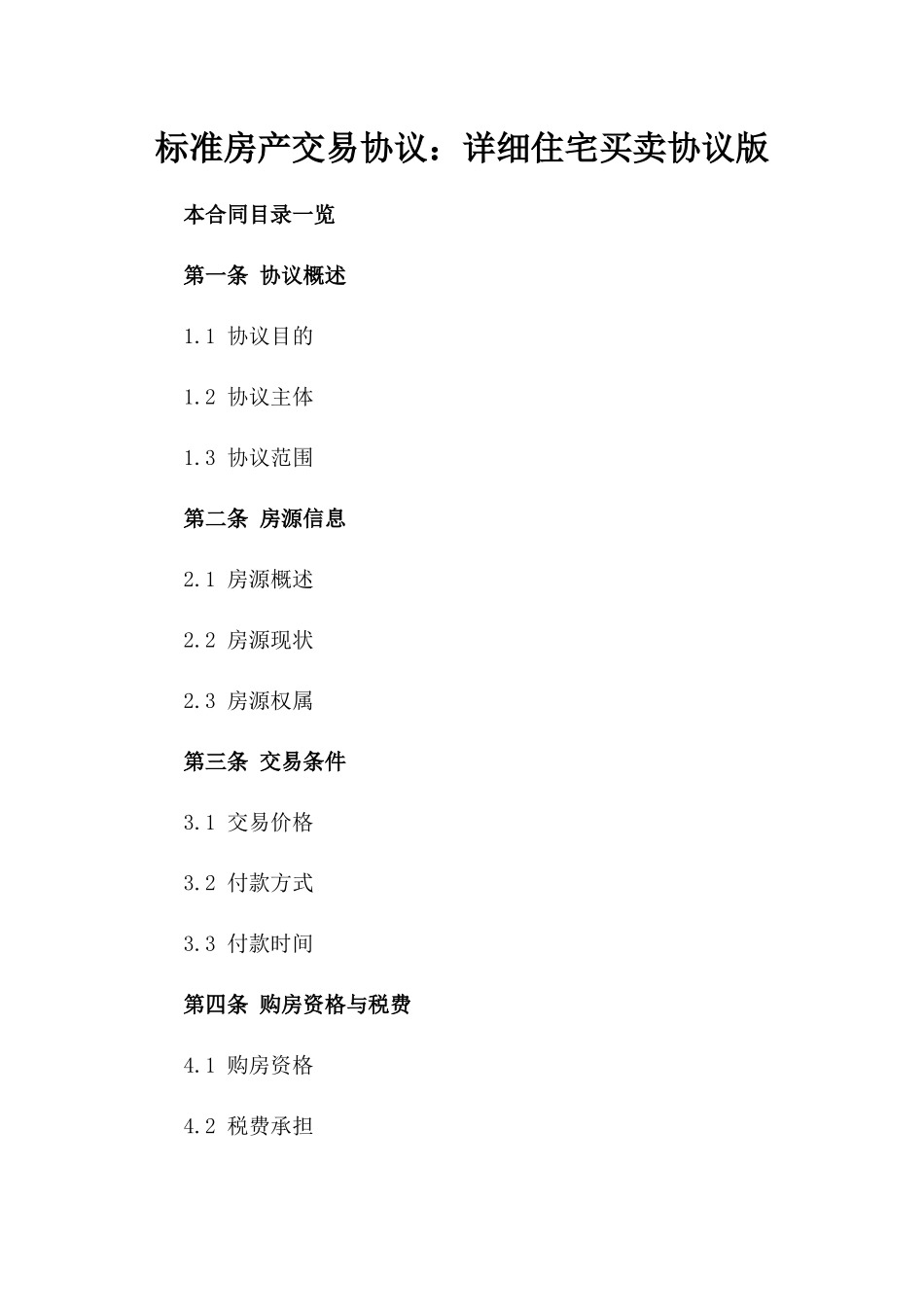 标准房产交易协议：详细住宅买卖协议版

本合同目录一览

第一条 协议概述

1.1 协议目的

1.2 协议主体

1.3 协议范围

第二条 房源信息

2.1 房源概述

2.2 房源现状

2.3 房源权属

第三条 交易条件

3.1 交易价格

3.2 付款方式

3.3 付款时间

第四条 购房资格与税费

4.1 购房资格

4.2 税费承担